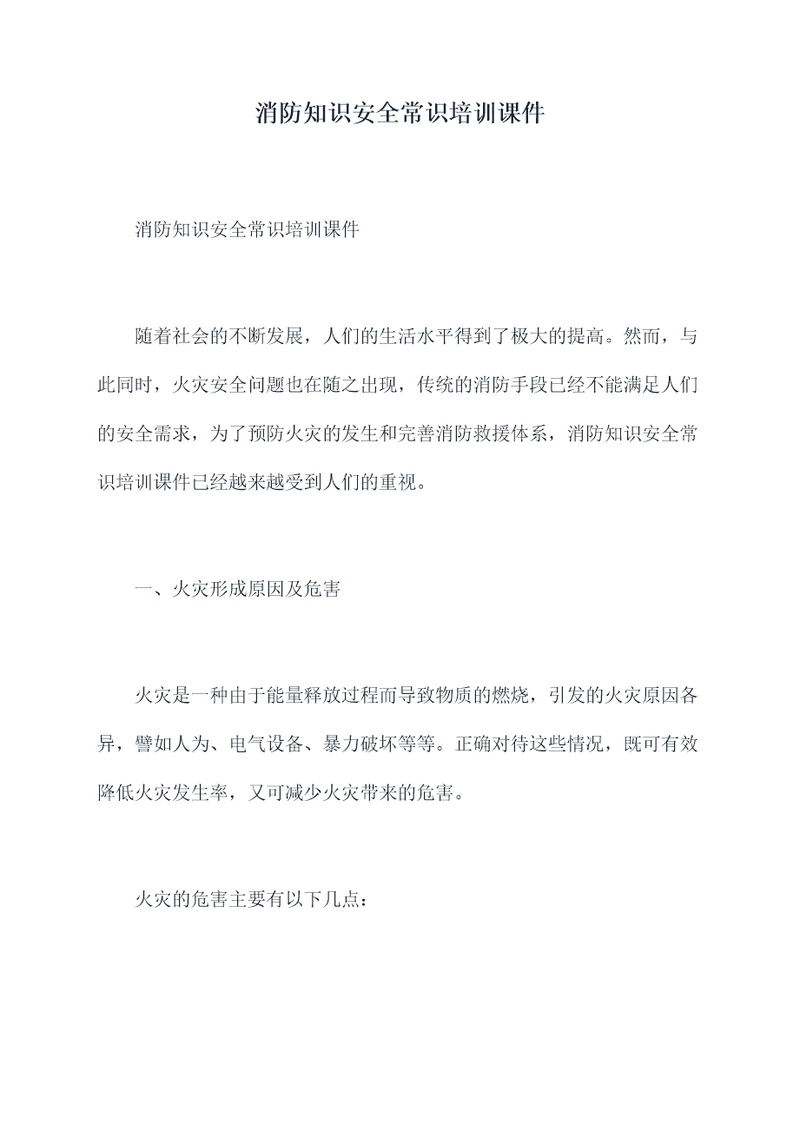 消防知识安全常识培训课件

消防知识安全常识培训课件

随着社会的不断发展，人们的生活水平得到了极大的提高。然而，与此同时，火灾安全问题也在随之出现，传统的消防手段已经不能满足人们的安全需求，为了预防火灾的发生和完善消防救援体系，消防知识安全常识培训课件已经越来越受到人们的重视。

一、火灾形成原因及危害

火灾是一种由于能量释放过程而导致物质的燃烧，引发的火灾原因各异，譬如人为、电气设备、暴力破坏等等。正确对待这些情况，既可有效降低火灾发生率，又可减少火灾带来的危害。

火灾的危害主要有以下几点：